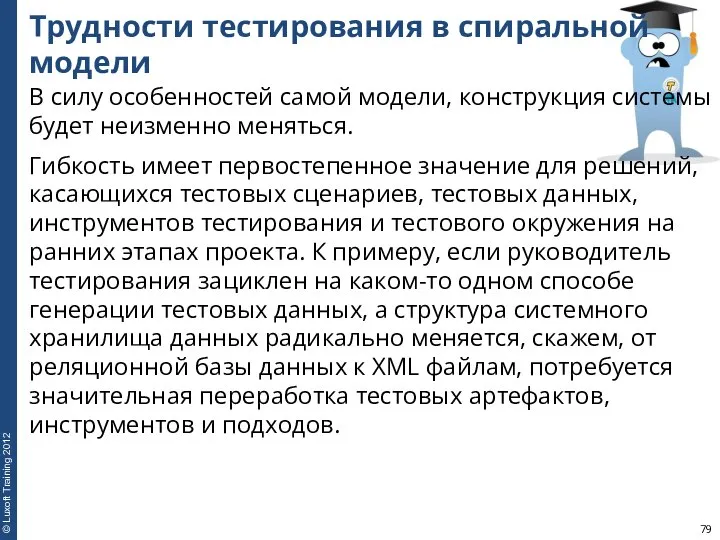 Трудности тестирования в спиральной модели

В силу особенностей самой модели, конструкция системы будет неизменно меняться.

Гибкость имеет первостепенное значение для решений, касающихся тестовых сценариев, тестовых данных, инструментов тестирования и тестового окружения на ранних этапах проекта. К примеру, если руководитель тестирования зациклен на каком-то одном способе генерации тестовых данных, а структура системного хранилища данных радикально меняется, скажем, от реляционной базы данных к XML файлам, потребуется значительная переработка тестовых артефактов, инструментов и подходов.

© Luxoft Training 2012

79